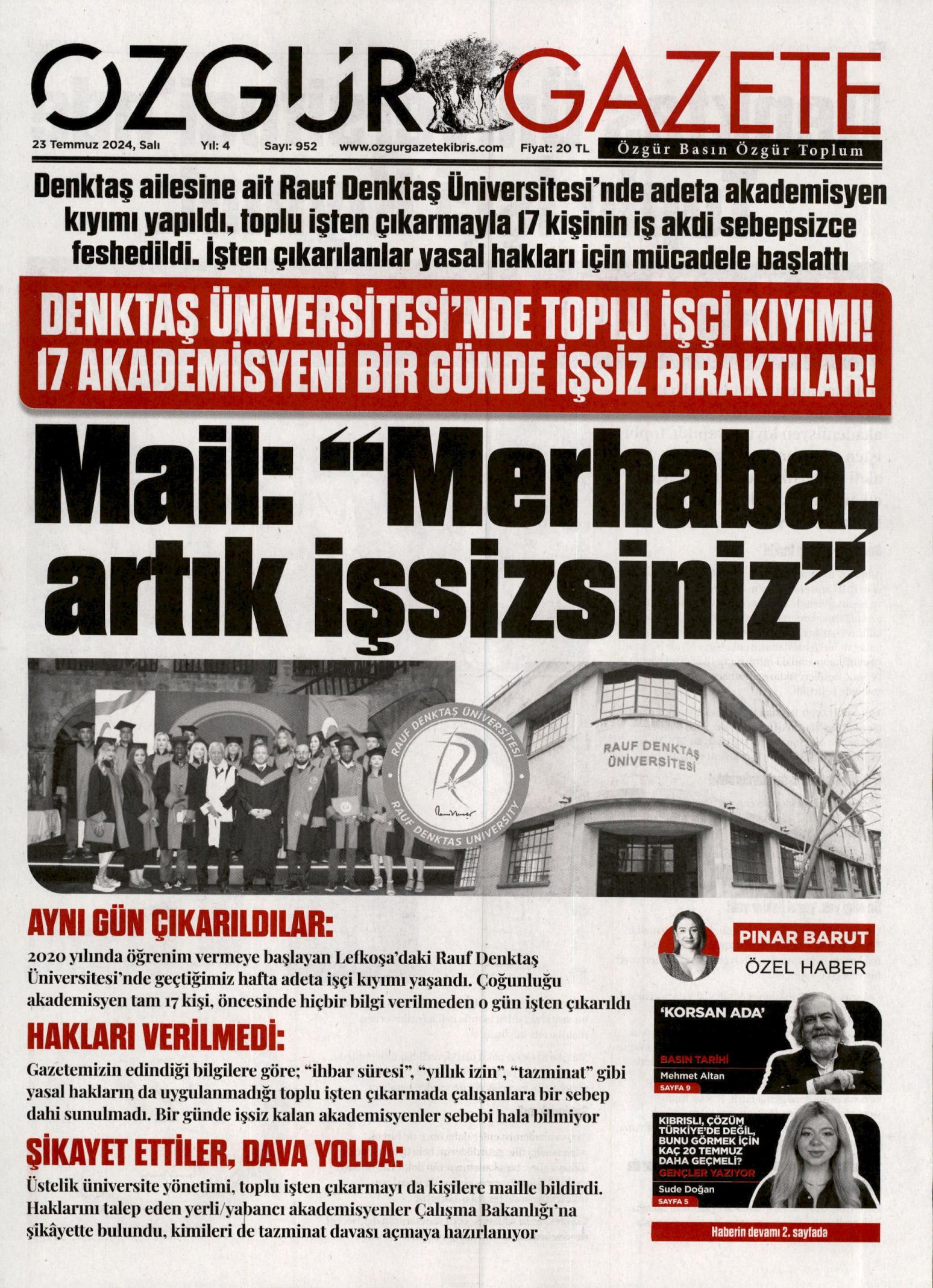 ÖZGÜR GAZETE

23 Temmuz 2024, Salı Yıl: 4 Sayı: 952 www.ozgurgazetekibris.com Fiyat: 20 TL

Özgür Basın Özgür Toplum

Denktaş ailesine ait Rauf Denktaş Üniversitesi'nde adeta akademisyen kıyımı yapıldı, toplu işten çıkarmayla 17 kişinin iş akdi sebepsizce feshedildi. İşten çıkarılanlar yasal hakları için mücadele başlattı

DENKTAŞ ÜNİVERSİTESİ'NDE TOPLU İŞÇİ KIYIMI! 17 AKADEMİSYENİ BİR GÜNDE İŞSİZ BIRAKTILAR!

Mail: "Merhaba, artık işsizsiniz"

RAUF DENKTAŞ ÜNİVERSİTESİ RAUF DENKTAS UNIVERSITY

RAUF DENKTAŞ ÜNİVERSİTESİ

AYNI GÜN ÇIKARILDILAR:
2020 yılında öğrenim vermeye başlayan Lefkoşa'daki Rauf Denktaş Üniversitesi'nde geçtiğimiz hafta adeta işçi kıyımı yaşandı. Çoğunluğu akademisyen tam 17 kişi, öncesinde hiçbir bilgi verilmeden o gün işten çıkarıldı

HAKLARI VERİLMEDİ:
Gazetemizin edindiği bilgilere göre; "ihbar süresi", "yıllık izin", "tazminat" gibi yasal hakların da uygulanmadığı toplu işten çıkarmada çalışanlara bir sebep dahi sunulmadı. Bir günde işsiz kalan akademisyenler sebebi hala bilmiyor

ŞİKAYET ETTİLER, DAVA YOLDA:
Üstelik üniversite yönetimi, toplu işten çıkarmayı da kişilere maille bildirdi. Haklarını talep eden yerli/yabancı akademisyenler Çalışma Bakanlığı'na şikâyette bulundu, kimileri de tazminat davası açmaya hazırlanıyor

PINAR BARUT
ÖZEL HABER

'KORSAN ADA'
BASIN TARİHİ
Mehmet Altan
SAYFA 9

KIBRISLI, ÇÖZÜM TÜRKİYE'DE DEĞİL, BUNU GÖRMEK İÇİN KAÇ 20 TEMMUZ DAHA GEÇMELİ?
GENÇLER YAZIYOR
Sude Doğan
SAYFA 5

Haberin devamı 2. sayfada